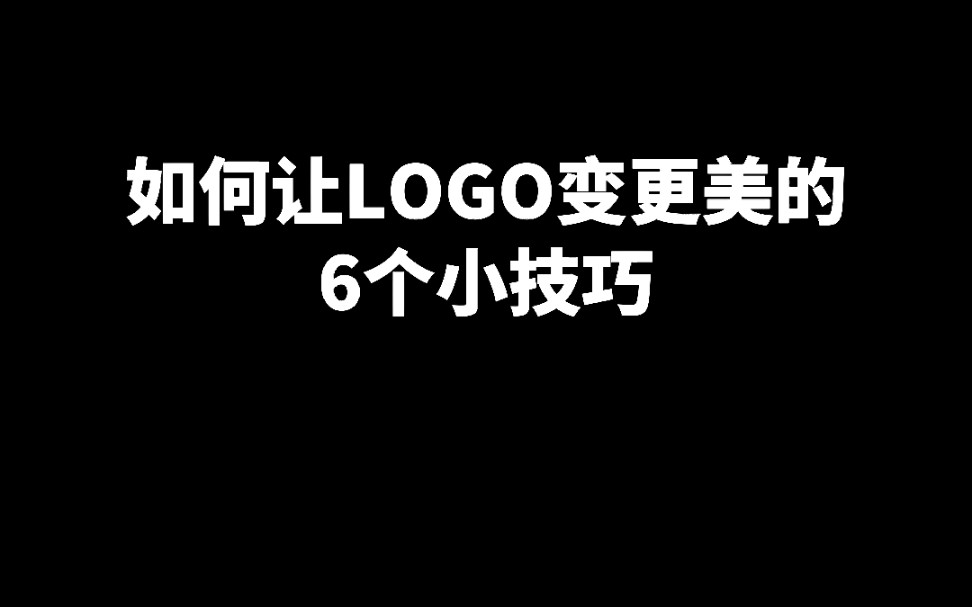 如何让LOGO变更美的
6个小技巧